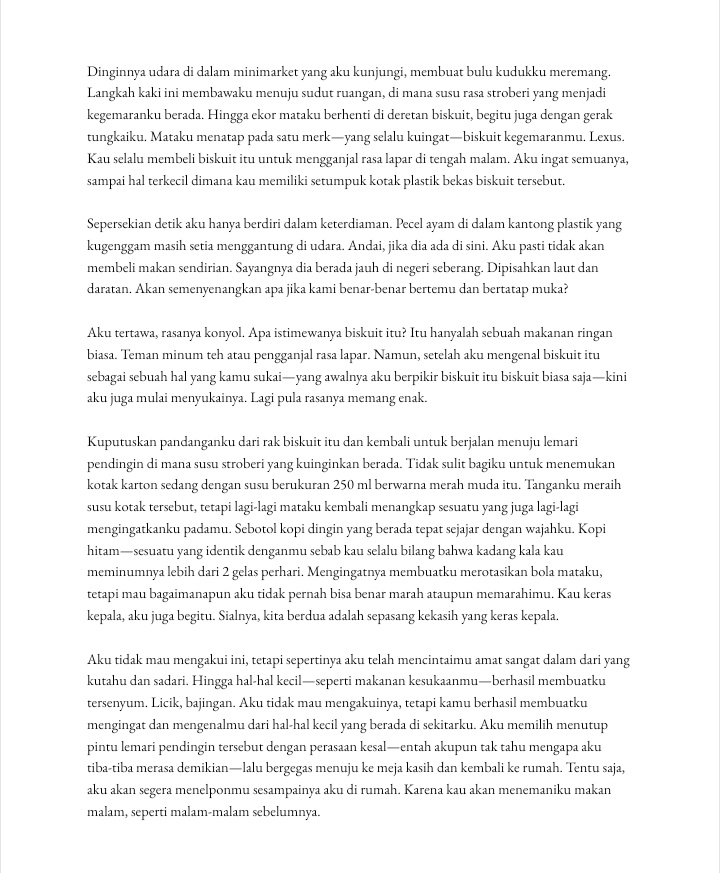 Dinginnya udara di dalam minimarket yang aku kunjungi, membuat bulu kudukku meremang. Langkah kaki ini membawaku menuju sudut ruangan, di mana susu rasa stroberi yang menjadi kegemaranku berada. Hingga ekor mataku berhenti di deretan biskuit, begitu juga dengan gerak tungkaiku. Mataku menatap pada satu merk—yang selalu kuingat—biskuit kegemaranmu. Lexus. Kau selalu membeli biskuit itu untuk mengganjal rasa lapar di tengah malam. Aku ingat semuanya, sampai hal terkecil dimana kau memiliki setumpuk kotak plastik bekas biskuit tersebut.

Sepersekian detik aku hanya berdiri dalam keterdiaman. Pecel ayam di dalam kantong plastik yang kugenggam masih setia menggantung di udara. Andai, jika dia ada di sini. Aku pasti tidak akan membeli makan sendirian. Sayangnya dia berada jauh di negeri seberang. Dipisahkan laut dan daratan. Akan semenyenangkan apa jika kami benar-benar bertemu dan bertatap muka?

Aku tertawa, rasanya konyol. Apa istimewanya biskuit itu? Itu hanyalah sebuah makanan ringan biasa. Teman minum teh atau pengganjal rasa lapar. Namun, setelah aku mengenal biskuit itu sebagai sebuah hal yang kamu sukai—yang awalnya aku berpikir biskuit itu biskuit biasa saja—kini aku juga mulai menyukainya. Lagi pula rasanya memang enak.

Kuputuskan pandanganku dari rak biskuit itu dan kembali untuk berjalan menuju lemari pendingin di mana susu stroberi yang kuinginkan berada. Tidak sulit bagiku untuk menemukan kotak karton sedang dengan susu berukuran 250 ml berwarna merah muda itu. Tanganku meraih susu kotak tersebut, tetapi lagi-lagi mataku kembali menangkap sesuatu yang juga lagi-lagi mengingatkanku padamu. Sebotol kopi dingin yang berada tepat sejajar dengan wajahku. Kopi hitam—sesuatu yang identik denganmu sebab kau selalu bilang bahwa kadang kala kau meminumnya lebih dari 2 gelas perhari. Mengingatnya membuatku merotasikan bola mataku, tetapi mau bagaimanapun aku tidak pernah bisa benar marah ataupun memarahimu. Kau keras kepala, aku juga begitu. Sialnya, kita berdua adalah sepasang kekasih yang keras kepala.

Aku tidak mau mengakui ini, tetapi sepertinya aku telah mencintaimu amat sangat dalam dari yang kutahu dan sadari. Hingga hal-hal kecil—seperti makanan kesukaanmu—berhasil membuatku tersenyum. Licik, bajingan. Aku tidak mau mengakuinya, tetapi kamu berhasil membuatku mengingat dan mengenalmu dari hal-hal kecil yang berada di sekitarku. Aku memilih menutup pintu lemari pendingin tersebut dengan perasaan kesal—entah akupun tak tahu mengapa aku tiba-tiba merasa demikian—lalu bergegas menuju ke meja kasih dan kembali ke rumah. Tentu saja, aku akan segera menelponmu sesampainya aku di rumah. Karena kau akan menemaniku makan malam, seperti malam-malam sebelumnya.